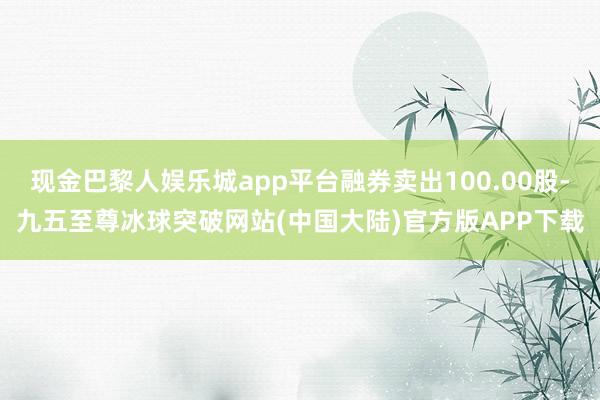 现金巴黎人娱乐城app平台融券卖出100.00股-九五至尊冰球突破网站(中国大陆)官方版APP下载